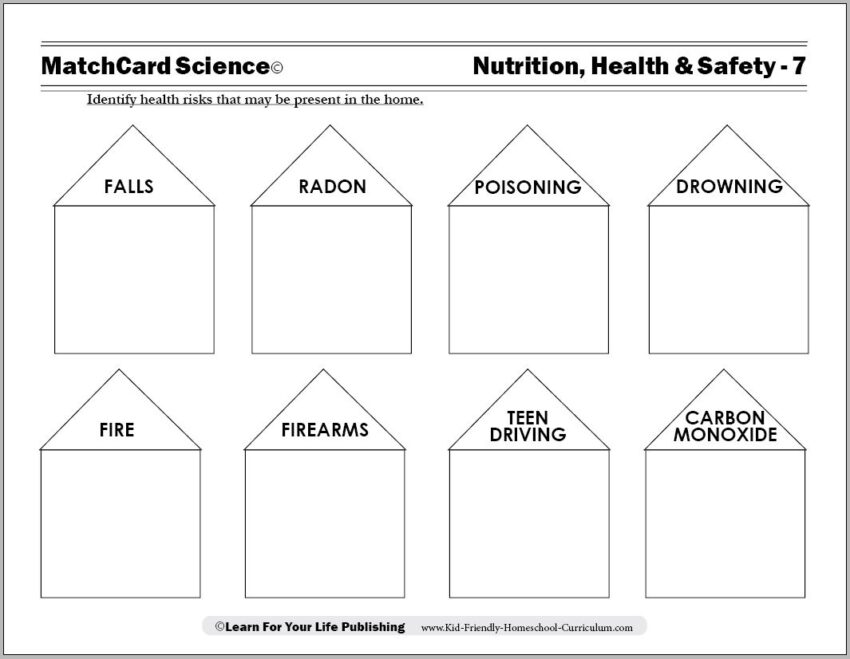 MatchCard Science©

Nutrition, Health & Safety - 7

Identify health risks that may be present in the home.

FALLS

RADON

POISONING

DROWNING

FIRE

FIREARMS

TEEN DRIVING

CARBON MONOXIDE

©Learn For Your Life Publishing www.Kid-Friendly-Homeschool-Curriculum.com